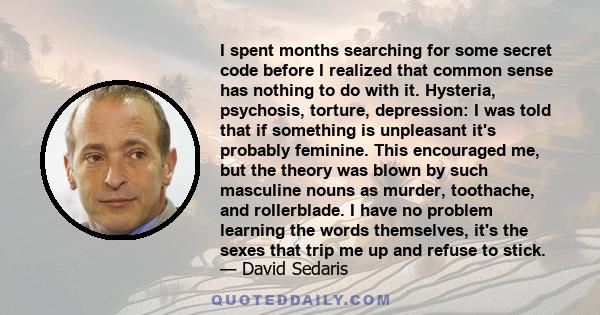 I spent months searching for some secret code before I realized that common sense has nothing to do with it. Hysteria, psychosis, torture, depression: I was told that if something is unpleasant it's probably feminine. This encouraged me, but the theory was blown by such masculine nouns as murder, toothache, and rollerblade. I have no problem learning the words themselves, it's the sexes that trip me up and refuse to stick.
— David Sedaris

QUOTEDDAILY.COM